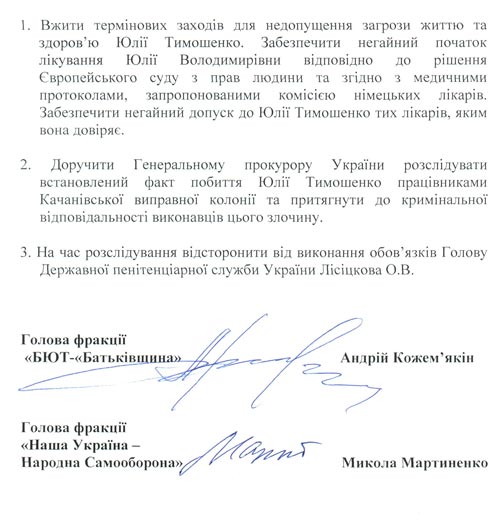 1. Вжити термінових заходів для недопущення загрози життю та здоров'ю Юлії Тимошенко. Забезпечити негайний початок лікування Юлії Володимирівни відповідно до рішення Європейського суду з прав людини та згідно з медичними протоколами, запропонованими комісією німецьких лікарів. Забезпечити негайний допуск до Юлії Тимошенко тих лікарів, яким вона довіряє.

2. Доручити Генеральному прокурору України розслідувати встановлений факт побиття Юлії Тимошенко працівниками Качанівської виправної колонії та притягнути до кримінальної відповідальності виконавців цього злочину.

3. На час розслідування відсторонити від виконання обов'язків Голову Державної пенітенціарної служби України Лісіцкова О.В.

Голова фракції
«БЮТ-«Батьківщина»

Андрій Кожем'якін

Голова фракції
«Наша Україна – Народна Самооборона»

Микола Мартиненко